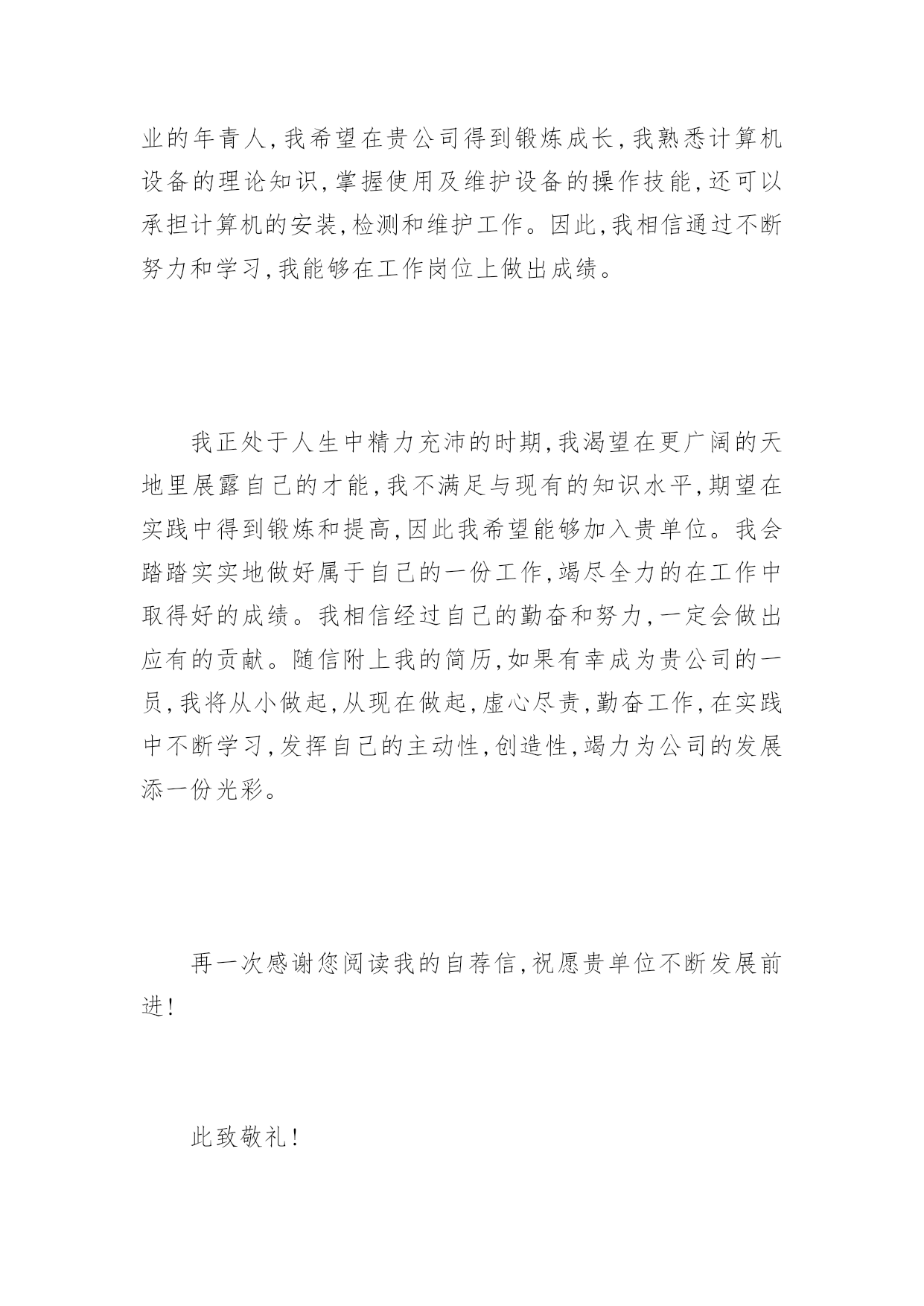 业的年青人,我希望在贵公司得到锻炼成长,我熟悉计算机设备的理论知识,掌握使用及维护设备的操作技能,还可以承担计算机的安装,检测和维护工作。因此,我相信通过不断努力和学习,我能够在工作岗位上做出成绩。

我正处于人生中精力充沛的时期,我渴望在更广阔的天地里展露自己的才能,我不满足与现有的知识水平,期望在实践中得到锻炼和提高,因此我希望能够加入贵单位。我会踏踏实实地做好属于自己的一份工作,竭尽全力的在工作中取得好的成绩。我相信经过自己的勤奋和努力,一定会做出应有的贡献。随信附上我的简历,如果有幸成为贵公司的一员,我将从小做起,从现在做起,虚心尽责,勤奋工作,在实践中不断学习,发挥自己的主动性,创造性,竭力为公司的发展添一份光彩。

再一次感谢您阅读我的自荐信,祝愿贵单位不断发展前进!

此致敬礼!